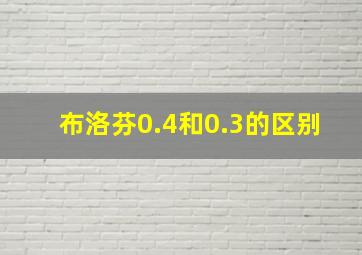 布洛芬0.4和0.3的区别